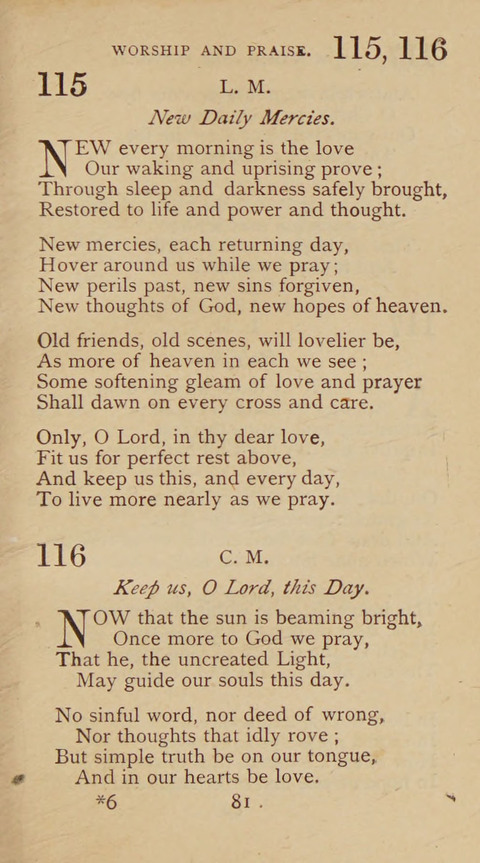 WORSHIP AND PRAISE. 115, 116

115 L. M.

New Daily Mercies.

NEW every morning is the love
Our waking and uprising prove;
Through sleep and darkness safely brought,
Restored to life and power and thought.

New mercies, each returning day,
Hover around us while we pray;
New perils past, new sins forgiven,
New thoughts of God, new hopes of heaven.

Old friends, old scenes, will lovelier be,
As more of heaven in each we see;
Some softening gleam of love and prayer
Shall dawn on every cross and care.

Only, O Lord, in thy dear love,
Fit us for perfect rest above,
And keep us this, and every day,
To live more nearly as we pray.

116 C. M.

Keep us, O Lord, this Day.

NOW that the sun is beaming bright,
Once more to God we pray,
That he, the uncreated Light,
May guide our souls this day.

No sinful word, nor deed of wrong,
Nor thoughts that idly rove;
But simple truth be on our tongue,
And in our hearts be love.

*6 81.